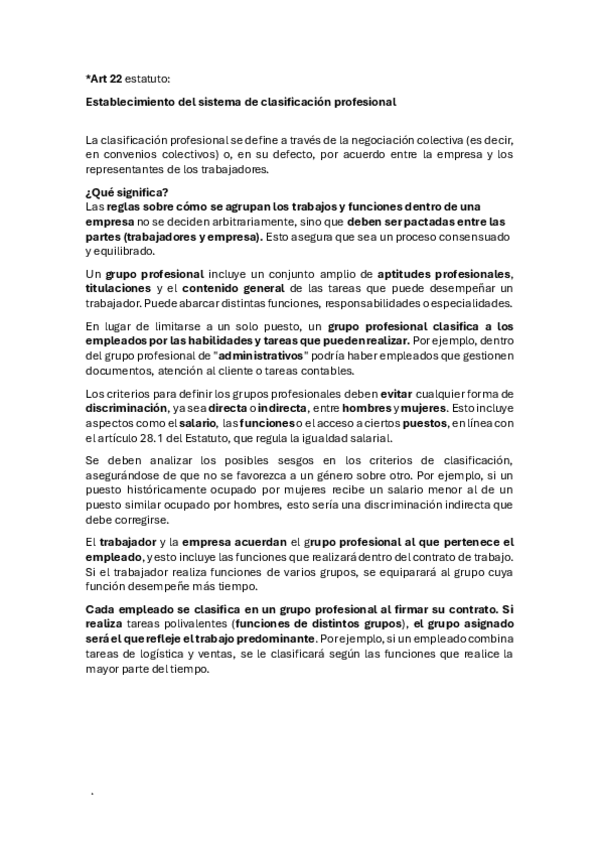 *Art 22 estatuto:

Establecimiento del sistema de clasificación profesional

La clasificación profesional se define a través de la negociación colectiva (es decir, en convenios colectivos) o, en su defecto, por acuerdo entre la empresa y los representantes de los trabajadores.

¿Qué significa?
Las reglas sobre cómo se agrupan los trabajos y funciones dentro de una empresa no se deciden arbitrariamente, sino que deben ser pactadas entre las partes (trabajadores y empresa). Esto asegura que sea un proceso consensuado y equilibrado.

Un grupo profesional incluye un conjunto amplio de aptitudes profesionales, titulaciones y el contenido general de las tareas que puede desempeñar un trabajador. Puede abarcar distintas funciones, responsabilidades o especialidades.

En lugar de limitarse a un solo puesto, un grupo profesional clasifica a los empleados por las habilidades y tareas que pueden realizar. Por ejemplo, dentro del grupo profesional de "administrativos" podría haber empleados que gestionen documentos, atención al cliente o tareas contables.

Los criterios para definir los grupos profesionales deben evitar cualquier forma de discriminación, ya sea directa o indirecta, entre hombres y mujeres. Esto incluye aspectos como el salario, las funciones o el acceso a ciertos puestos, en línea con el artículo 28.1 del Estatuto, que regula la igualdad salarial.

Se deben analizar los posibles sesgos en los criterios de clasificación, asegurándose de que no se favorezca a un género sobre otro. Por ejemplo, si un puesto históricamente ocupado por mujeres recibe un salario menor al de un puesto similar ocupado por hombres, esto sería una discriminación indirecta que debe corregirse.

El trabajador y la empresa acuerdan el grupo profesional al que pertenece el empleado, y esto incluye las funciones que realizará dentro del contrato de trabajo. Si el trabajador realiza funciones de varios grupos, se equiparará al grupo cuya función desempeñe más tiempo.

Cada empleado se clasifica en un grupo profesional al firmar su contrato. Si realiza tareas polivalentes (funciones de distintos grupos), el grupo asignado será el que refleje el trabajo predominante. Por ejemplo, si un empleado combina tareas de logística y ventas, se le clasificará según las funciones que realice la mayor parte del tiempo.

.